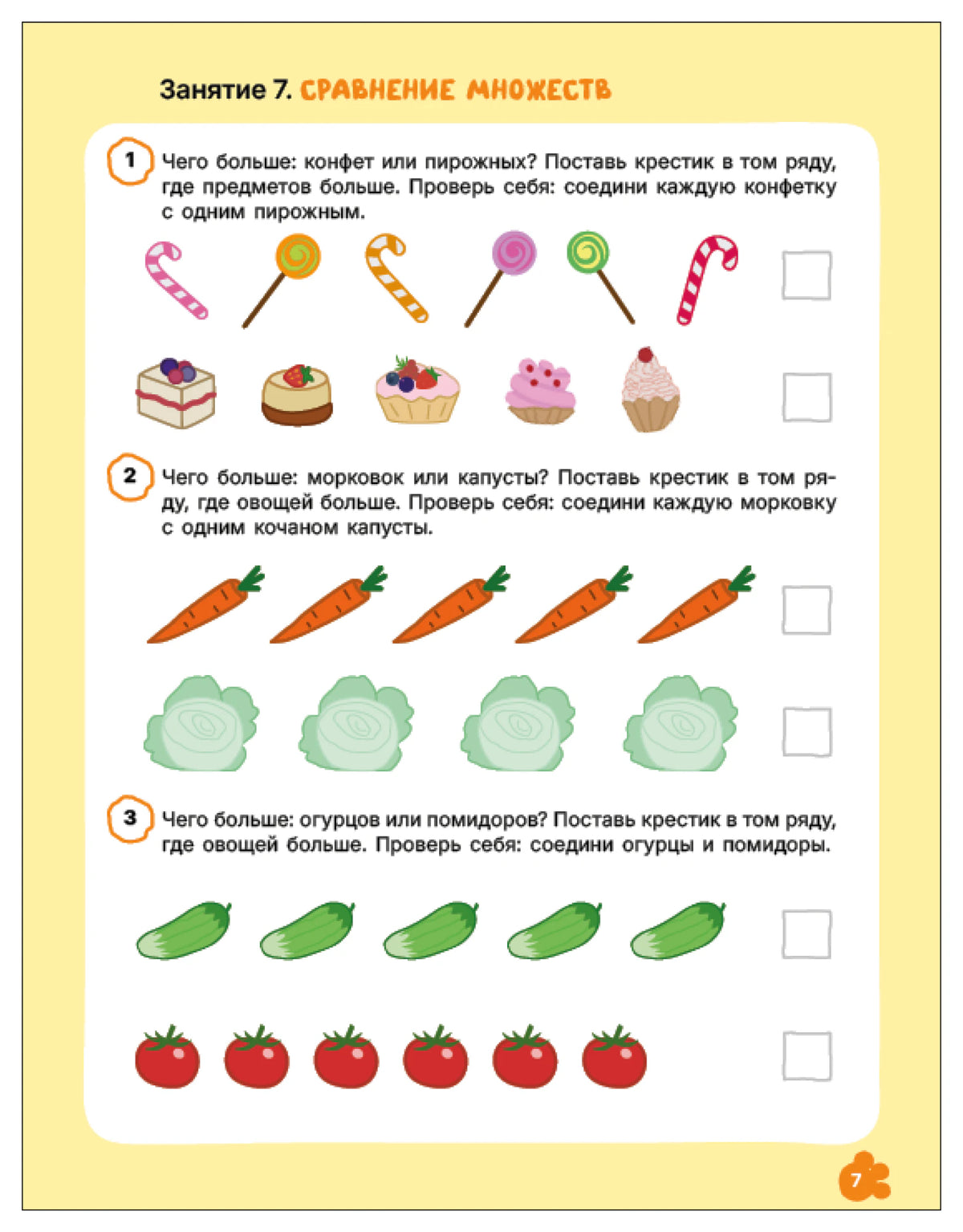 Занятие 7. СРАВНЕНИЕ МНОЖЕСТВ

1 Чего больше: конфет или пирожных? Поставь крестик в том ряду, где предметов больше. Проверь себя: соедини каждую конфетку с одним пирожным.

☐

☐

2 Чего больше: морковок или капусты? Поставь крестик в том ряду, где овощей больше. Проверь себя: соедини каждую морковку с одним кочаном капусты.

☐

☐

3 Чего больше: огурцов или помидоров? Поставь крестик в том ряду, где овощей больше. Проверь себя: соедини огурцы и помидоры.

☐

☐

7